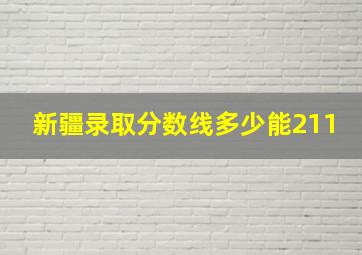 新疆录取分数线多少能211